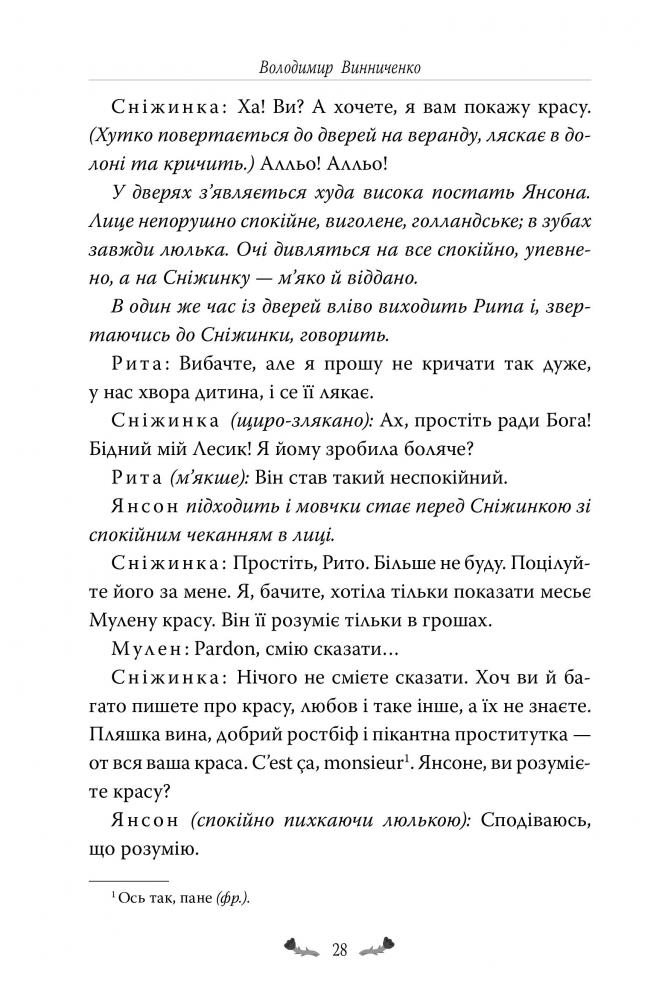 Володимир Винниченко

Сніжинка: Ха! Ви? А хочете, я вам покажу красу. (Хутко повертається до дверей на веранду, ляскає в долоні та кричить.) Алльо! Алльо!

У дверях з'являється худа висока постать Янсона. Лице непорушно спокійне, виголене, голландське; в зубах завжди люлька. Очі дивляться на все спокійно, упевнено, а на Сніжинку — м'яко й віддано.

В один же час із дверей вліво виходить Рита і, звертаючись до Сніжинки, говорить.

Рита: Вибачте, але я прошу не кричати так дуже, у нас хвора дитина, і се її лякає.

Сніжинка (щиро-злякано): Ах, простіть ради Бога! Бідний мій Лесик! Я йому зробила боляче?

Рита (м'якше): Він став такий неспокійний.

Янсон підходить і мовчки стає перед Сніжинкою зі спокійним чеканням в лиці.

Сніжинка: Простіть, Рито. Більше не буду. Поцілуйте його за мене. Я, бачите, хотіла тільки показати месьє Мулену красу. Він її розуміє тільки в грошах.

Мулен: Pardon, смію сказати…

Сніжинка: Нічого не смієте сказати. Хоч ви й багато пишете про красу, любов і таке інше, а їх не знаєте. Пляшка вина, добрий ростбіф і пікантна проститутка — от вся ваша краса. C'est ça, monsieur$^1$. Янсоне, ви розумієте красу?

Янсон (спокійно пихкаючи люлькою): Сподіваюсь, що розумію.

$^1$ Ось так, пане (фр.).

28